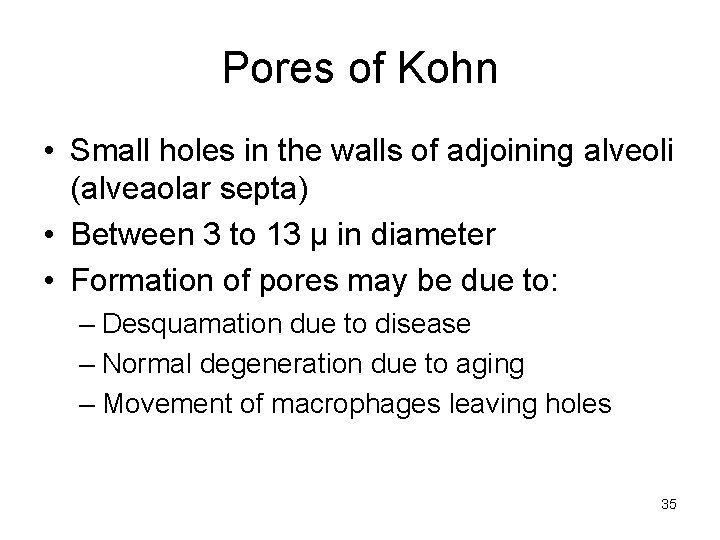 Pores of Kohn

• Small holes in the walls of adjoining alveoli (alveaolar septa)
• Between 3 to 13 μ in diameter
• Formation of pores may be due to:
– Desquamation due to disease
– Normal degeneration due to aging
– Movement of macrophages leaving holes

35